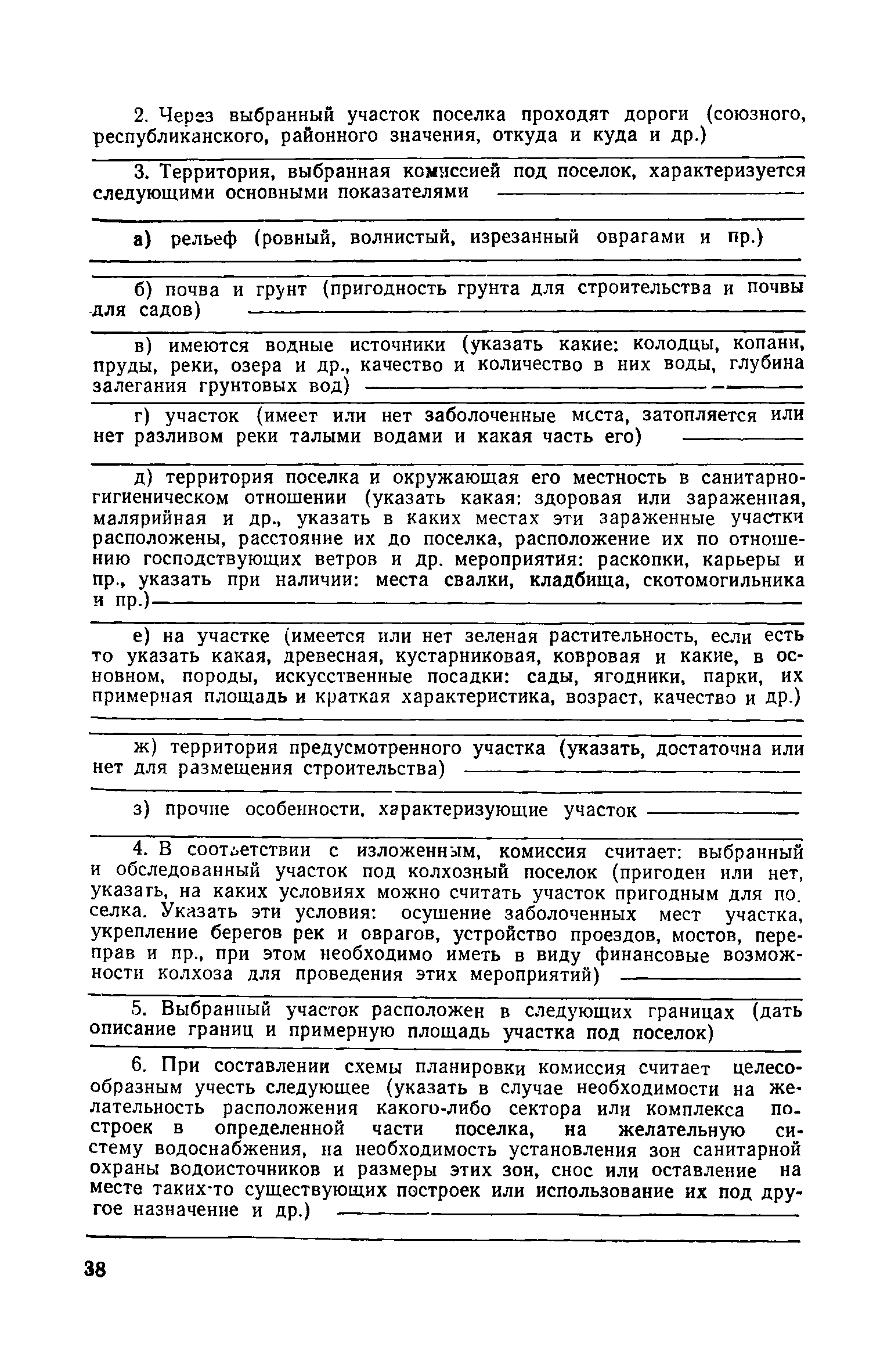 2. Через выбранный участок поселка проходят дороги (союзного, республиканского, районного значения, откуда и куда и др.)

3. Территория, выбранная комиссией под поселок, характеризуется следующими основными показателями

а) рельеф (ровный, волнистый, изрезанный оврагами и пр.)

б) почва и грунт (пригодность грунта для строительства и почвы для садов)

в) имеются водные источники (указать какие: колодцы, копани, пруды, реки, озера и др., качество и количество в них воды, глубина залегания грунтовых вод)

г) участок (имеет или нет заболоченные места, затопляется или нет разливом реки талыми водами и какая часть его)

д) территория поселка и окружающая его местность в санитарно-гигиеническом отношении (указать какая: здоровая или зараженная, малярийная и др., указать в каких местах эти зараженные участки расположены, расстояние их до поселка, расположение их по отношению господствующих ветров и др. мероприятия: раскопки, карьеры и пр., указать при наличии: места свалки, кладбища, скотомогильника и пр.)

е) на участке (имеется или нет зеленая растительность, если есть то указать какая, древесная, кустарниковая, ковровая и какие, в основном, породы, искусственные посадки: сады, ягодники, парки, их примерная площадь и краткая характеристика, возраст, качество и др.)

ж) территория предусмотренного участка (указать, достаточна или нет для размещения строительства)

з) прочие особенности, характеризующие участок

4. В соответствии с изложенным, комиссия считает: выбранный и обследованный участок под колхозный поселок (пригоден или нет, указать, на каких условиях можно считать участок пригодным для поселка. Указать эти условия: осушение заболоченных мест участка, укрепление берегов рек и оврагов, устройство проездов, мостов, переправ и пр., при этом необходимо иметь в виду финансовые возможности колхоза для проведения этих мероприятий)

5. Выбранный участок расположен в следующих границах (дать описание границ и примерную площадь участка под поселок)

6. При составлении схемы планировки комиссия считает целесообразным учесть следующее (указать в случае необходимости на желательность расположения какого-либо сектора или комплекса построек в определенной части поселка, на желательную систему водоснабжения, на необходимость установления зон санитарной охраны водоисточников и размеры этих зон, снос или оставление на месте таких-то существующих построек или использование их под другое назначение и др.)

38